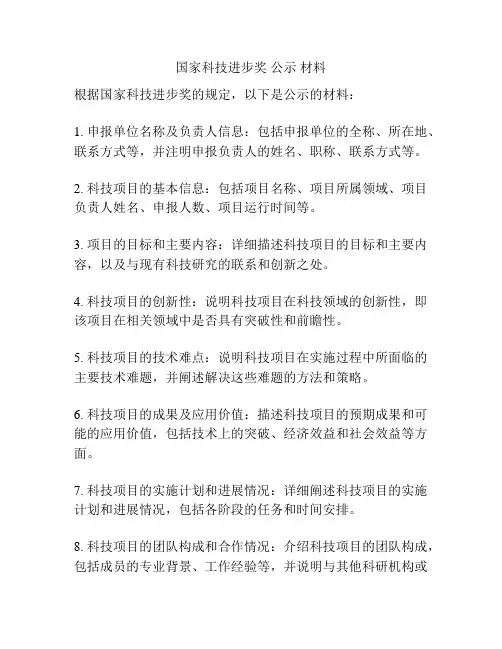 国家科技进步奖 公示 材料

根据国家科技进步奖的规定，以下是公示的材料：

1. 申报单位名称及负责人信息：包括申报单位的全称、所在地、联系方式等，并注明申报负责人的姓名、职称、联系方式等。

2. 科技项目的基本信息：包括项目名称、项目所属领域、项目负责人姓名、申报人数、项目运行时间等。

3. 项目的目标和主要内容：详细描述科技项目的目标和主要内容，以及与现有科技研究的联系和创新之处。

4. 科技项目的创新性：说明科技项目在科技领域的创新性，即该项目在相关领域中是否具有突破性和前瞻性。

5. 科技项目的技术难点：说明科技项目在实施过程中所面临的主要技术难题，并阐述解决这些难题的方法和策略。

6. 科技项目的成果及应用价值：描述科技项目的预期成果和可能的应用价值，包括技术上的突破、经济效益和社会效益等方面。

7. 科技项目的实施计划和进展情况：详细阐述科技项目的实施计划和进展情况，包括各阶段的任务和时间安排。

8. 科技项目的团队构成和合作情况：介绍科技项目的团队构成，包括成员的专业背景、工作经验等，并说明与其他科研机构或